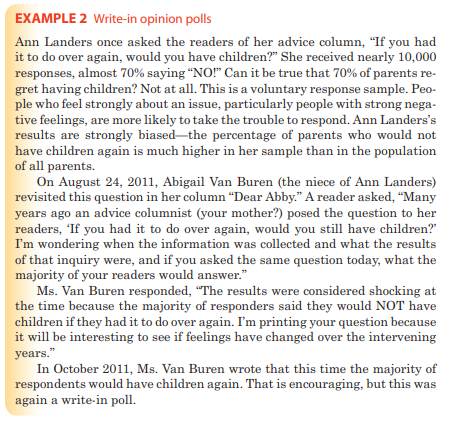 EXAMPLE 2 Write-in opinion polls

Ann Landers once asked the readers of her advice column, "If you had it to do over again, would you have children?" She received nearly 10,000 responses, almost 70% saying "NO!" Can it be true that 70% of parents regret having children? Not at all. This is a voluntary response sample. People who feel strongly about an issue, particularly people with strong negative feelings, are more likely to take the trouble to respond. Ann Landers's results are strongly biased—the percentage of parents who would not have children again is much higher in her sample than in the population of all parents.

On August 24, 2011, Abigail Van Buren (the niece of Ann Landers) revisited this question in her column "Dear Abby." A reader asked, "Many years ago an advice columnist (your mother?) posed the question to her readers, 'If you had it to do over again, would you still have children?' I'm wondering when the information was collected and what the results of that inquiry were, and if you asked the same question today, what the majority of your readers would answer."

Ms. Van Buren responded, "The results were considered shocking at the time because the majority of responders said they would NOT have children if they had it to do over again. I'm printing your question because it will be interesting to see if feelings have changed over the intervening years."

In October 2011, Ms. Van Buren wrote that this time the majority of respondents would have children again. That is encouraging, but this was again a write-in poll.